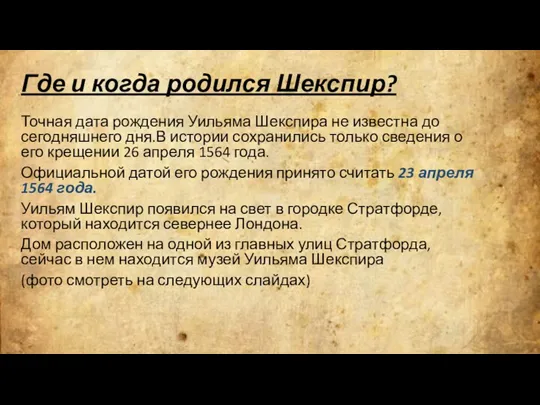 Где и когда родился Шекспир?

Точная дата рождения Уильяма Шекспира не известна до сегодняшнего дня.В истории сохранились только сведения о его крещении 26 апреля 1564 года.

Официальной датой его рождения принято считать 23 апреля 1564 года.

Уильям Шекспир появился на свет в городке Стратфорде, который находится севернее Лондона.

Дом расположен на одной из главных улиц Стратфорда, сейчас в нем находится музей Уильяма Шекспира

(фото смотреть на следующих слайдах)